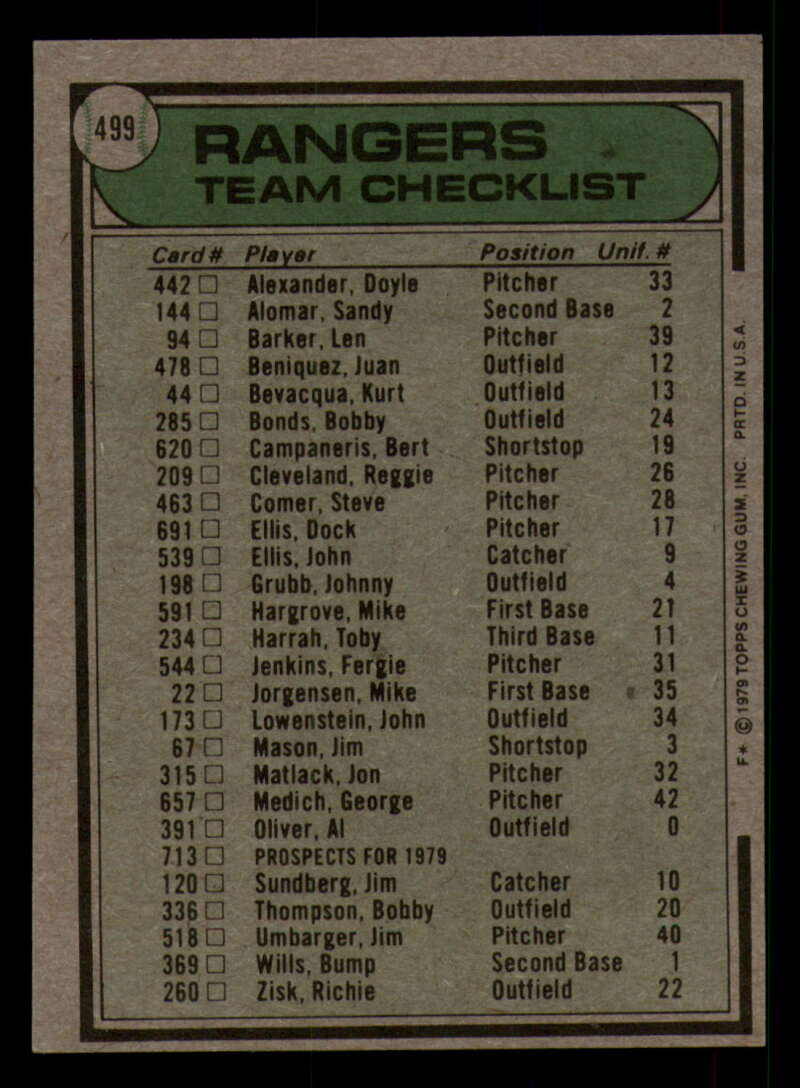 499

RANGERS
TEAM CHECKLIST

| Card # | Player | Position | Unif. # |
|---|---|---|---|
| 442 □ | Alexander, Doyle | Pitcher | 33 |
| 144 □ | Alomar, Sandy | Second Base | 2 |
| 94 □ | Barker, Len | Pitcher | 39 |
| 478 □ | Beniquez, Juan | Outfield | 12 |
| 44 □ | Bevacqua, Kurt | Outfield | 13 |
| 285 □ | Bonds, Bobby | Outfield | 24 |
| 620 □ | Campaneris, Bert | Shortstop | 19 |
| 209 □ | Cleveland, Reggie | Pitcher | 26 |
| 463 □ | Comer, Steve | Pitcher | 28 |
| 691 □ | Ellis, Dock | Pitcher | 17 |
| 539 □ | Ellis, John | Catcher | 9 |
| 198 □ | Grubb, Johnny | Outfield | 4 |
| 591 □ | Hargrove, Mike | First Base | 21 |
| 234 □ | Harrah, Toby | Third Base | 11 |
| 544 □ | Jenkins, Fergie | Pitcher | 31 |
| 22 □ | Jorgensen, Mike | First Base | 35 |
| 173 □ | Lowenstein, John | Outfield | 34 |
| 67 □ | Mason, Jim | Shortstop | 3 |
| 315 □ | Matlack, Jon | Pitcher | 32 |
| 657 □ | Medich, George | Pitcher | 42 |
| 391 □ | Oliver, Al | Outfield | 0 |
| 713 □ | PROSPECTS FOR 1979 | | |
| 120 □ | Sundberg, Jim | Catcher | 10 |
| 336 □ | Thompson, Bobby | Outfield | 20 |
| 518 □ | Umbarger, Jim | Pitcher | 40 |
| 369 □ | Wills, Bump | Second Base | 1 |
| 260 □ | Zisk, Richie | Outfield | 22 |

F* © 1979 TOPPS CHEWING GUM, INC. PRTD. IN U.S.A.